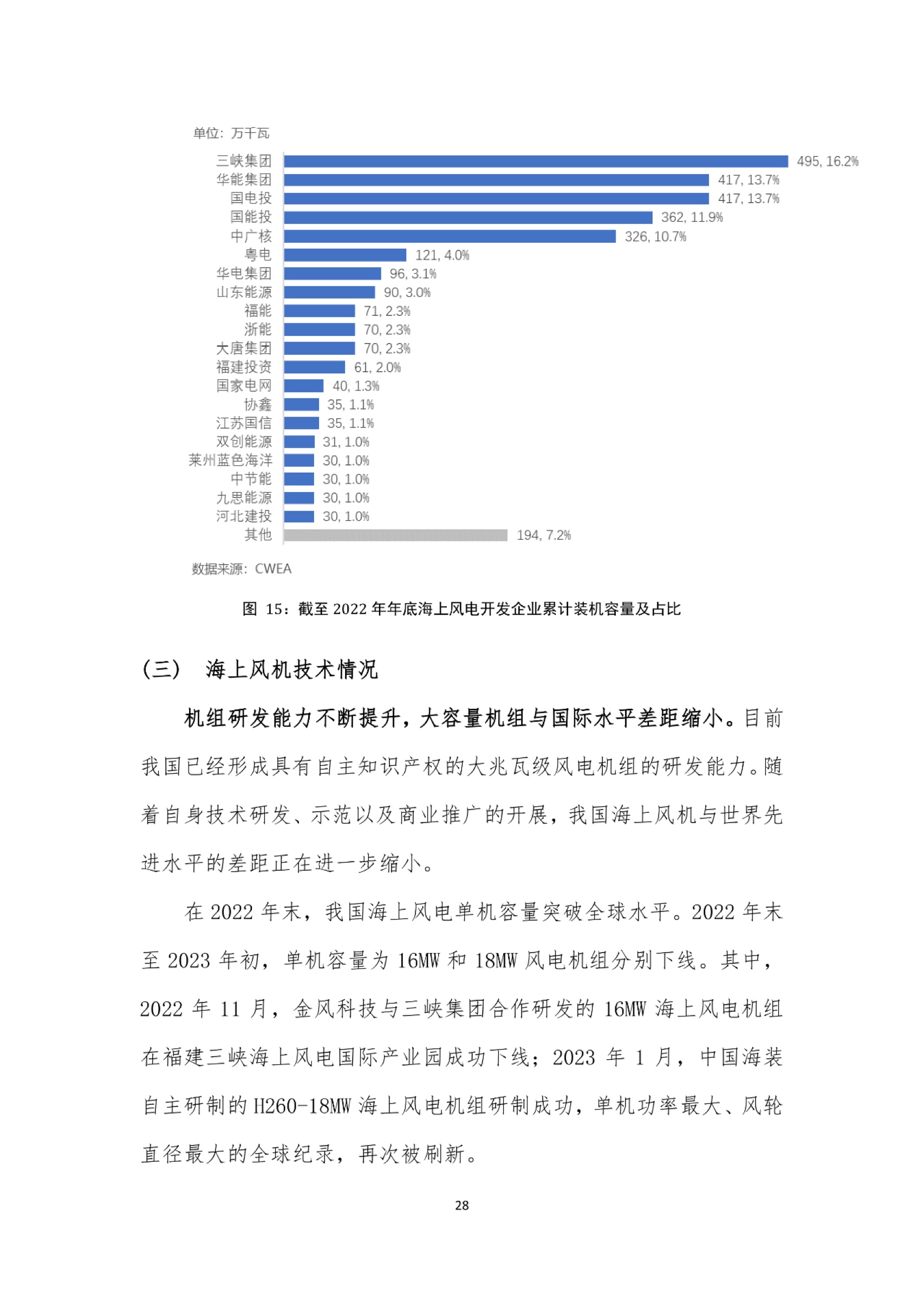 单位：万千瓦

三峡集团 495, 16.2%
华能集团 417, 13.7%
国电投 417, 13.7%
国能投 362, 11.9%
中广核 326, 10.7%
粤电 121, 4.0%
华电集团 96, 3.1%
山东能源 90, 3.0%
福能 71, 2.3%
浙能 70, 2.3%
大唐集团 70, 2.3%
福建投资 61, 2.0%
国家电网 40, 1.3%
协鑫 35, 1.1%
江苏国信 35, 1.1%
双创能源 31, 1.0%
莱州蓝色海洋 30, 1.0%
中节能 30, 1.0%
九思能源 30, 1.0%
河北建投 30, 1.0%
其他 194, 7.2%

数据来源：CWEA

图 15：截至 2022 年年底海上风电开发企业累计装机容量及占比

（三） 海上风机技术情况

机组研发能力不断提升，大容量机组与国际水平差距缩小。目前我国已经形成具有自主知识产权的大兆瓦级风电机组的研发能力。随着自身技术研发、示范以及商业推广的开展，我国海上风机与世界先进水平的差距正在进一步缩小。

在 2022 年末，我国海上风电单机容量突破全球水平。2022 年末至 2023 年初，单机容量为 16MW 和 18MW 风电机组分别下线。其中，2022 年 11 月，金风科技与三峡集团合作研发的 16MW 海上风电机组在福建三峡海上风电国际产业园成功下线；2023 年 1 月，中国海装自主研制的 H260-18MW 海上风电机组研制成功，单机功率最大、风轮直径最大的全球纪录，再次被刷新。

28